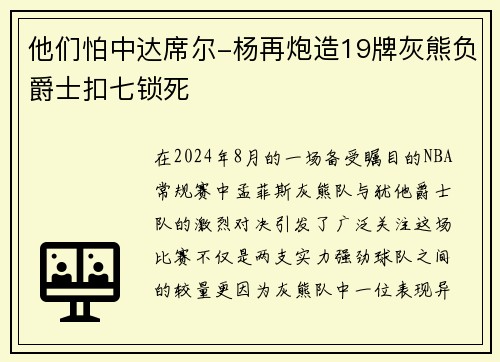 他们怕中达席尔-杨再炮造19牌灰熊负爵士扣七锁死

在2024年8月的一场备受瞩目的NBA常规赛中孟菲斯灰熊队与犹他爵士队的激烈对决引发了广泛关注这场比赛不仅是两支实力强劲球队之间的较量更因为灰熊队中一位表现异